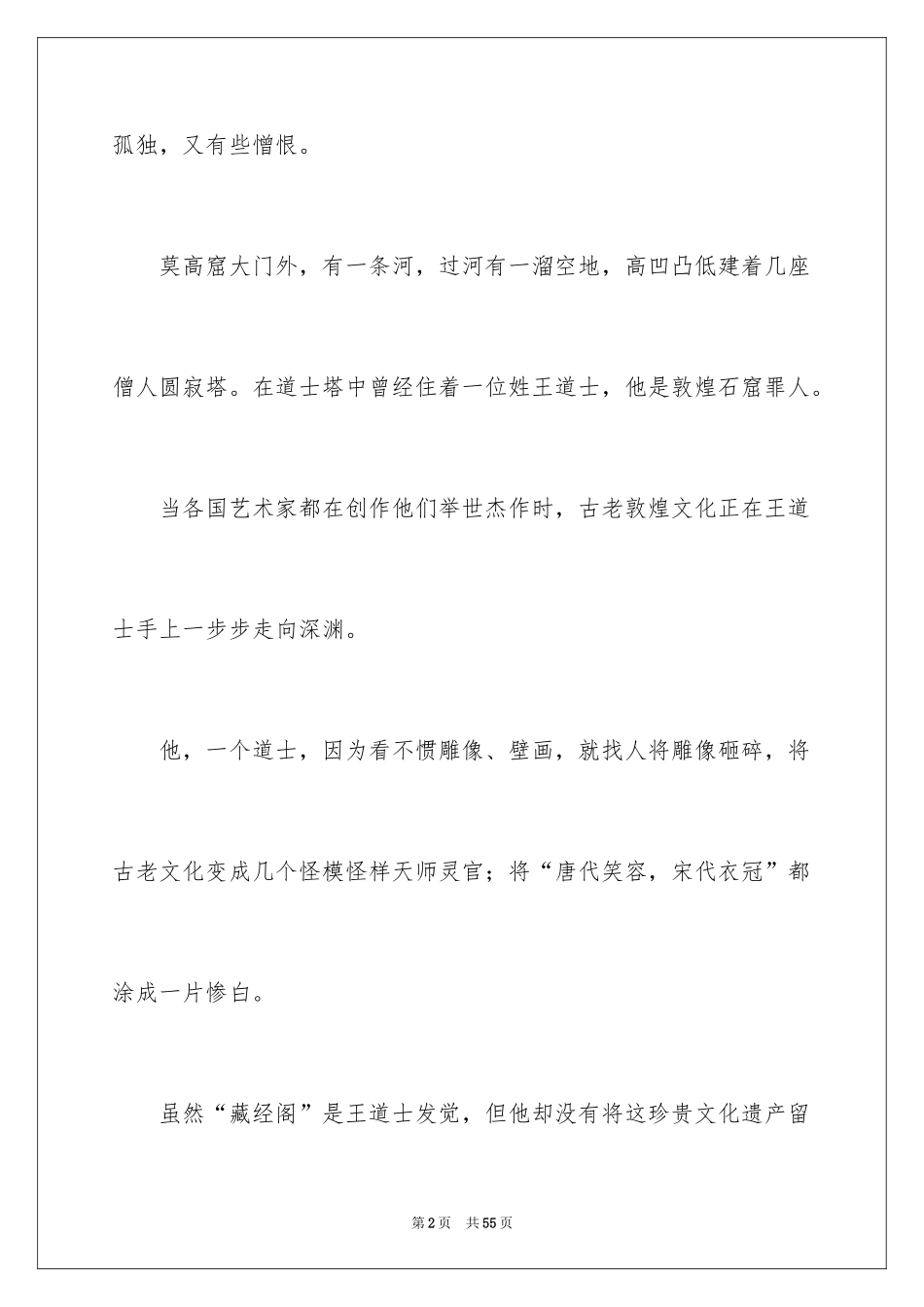 孤独，又有些憎恨。

莫高窟大门外，有一条河，过河有一溜空地，高凹凸低建着几座僧人圆寂塔。在道士塔中曾经住着一位姓王道士，他是敦煌石窟罪人。

当各国艺术家都在创作他们举世杰作时，古老敦煌文化正在王道士手上一步步走向深渊。

他，一个道士，因为看不惯雕像、壁画，就找人将雕像砸碎，将古老文化变成几个怪模怪样天师灵官；将“唐代笑容，宋代衣冠”都涂成一片惨白。

虽然“藏经阁”是王道士发觉，但他却没有将这珍贵文化遗产留

第2页 共55页